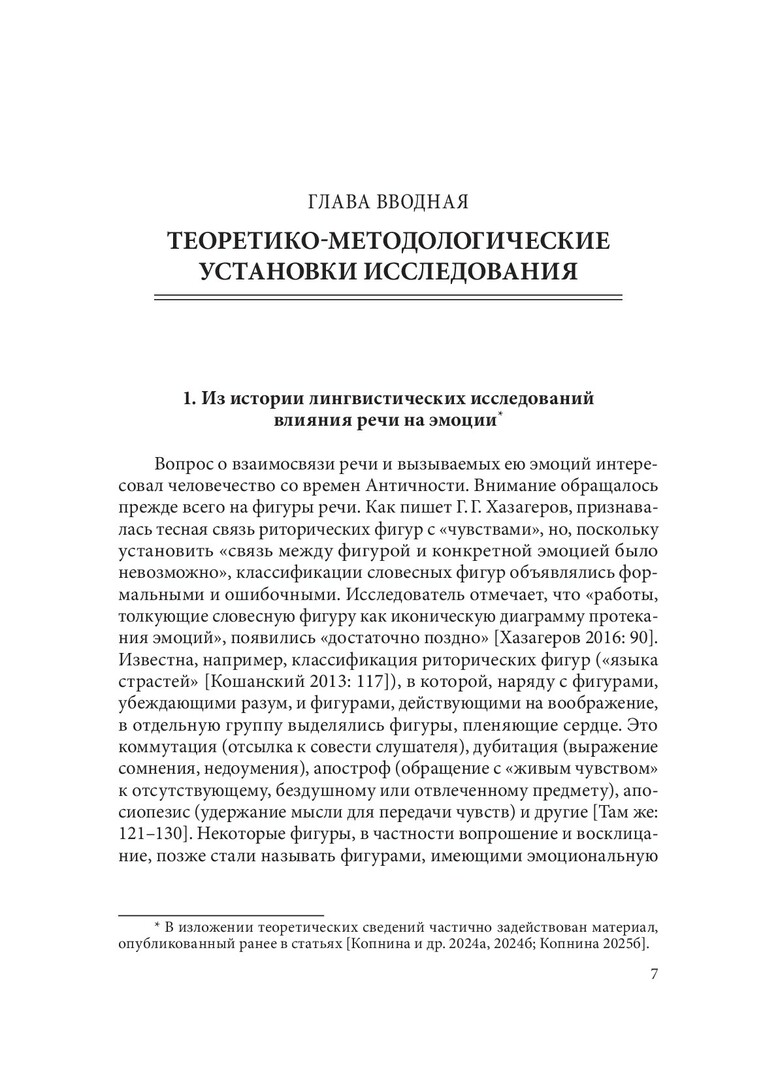 ГЛАВА ВВОДНАЯ

ТЕОРЕТИКО-МЕТОДОЛОГИЧЕСКИЕ УСТАНОВКИ ИССЛЕДОВАНИЯ

1. Из истории лингвистических исследований влияния речи на эмоции*

Вопрос о взаимосвязи речи и вызываемых ею эмоций интересовал человечество со времен Античности. Внимание обращалось прежде всего на фигуры речи. Как пишет Г. Г. Хазагеров, признавалась тесная связь риторических фигур с «чувствами», но, поскольку установить «связь между фигурой и конкретной эмоцией было невозможно», классификации словесных фигур объявлялись формальными и ошибочными. Исследователь отмечает, что «работы, толкующие словесную фигуру как иконическую диаграмму протекания эмоций», появились «достаточно поздно» [Хазагеров 2016: 90]. Известна, например, классификация риторических фигур («языка страстей» [Кошанский 2013: 117]), в которой, наряду с фигурами, убеждающими разум, и фигурами, действующими на воображение, в отдельную группу выделялись фигуры, пленяющие сердце. Это коммутация (отсылка к совести слушателя), дубитация (выражение сомнения, недоумения), апостроф (обращение с «живым чувством» к отсутствующему, бездушному или отвлеченному предмету), апосиопезис (удержание мысли для передачи чувств) и другие [Там же: 121–130]. Некоторые фигуры, в частности вопрошение и восклицание, позже стали называть фигурами, имеющими эмоциональную

* В изложении теоретических сведений частично задействован материал, опубликованный ранее в статьях [Копнина и др. 2024а, 2024б; Копнина 2025б].

7